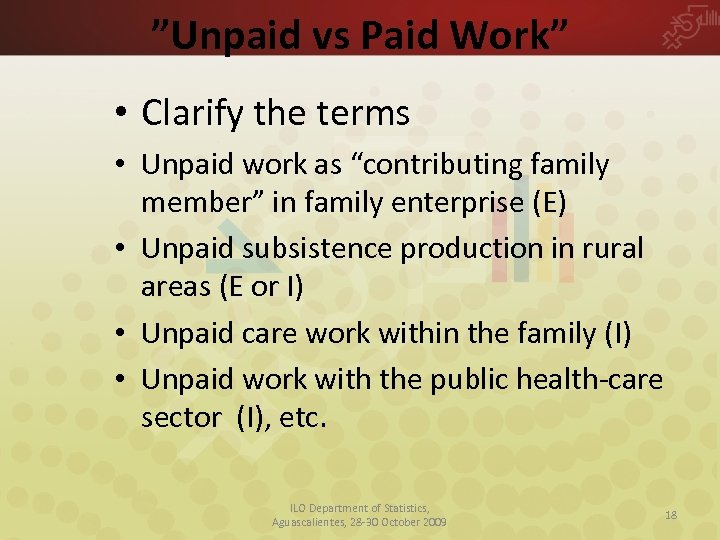 ”Unpaid vs Paid Work”

• Clarify the terms
• Unpaid work as “contributing family member” in family enterprise (E)
• Unpaid subsistence production in rural areas (E or I)
• Unpaid care work within the family (I)
• Unpaid work with the public health-care sector (I), etc.

ILO Department of Statistics, Aguascalientes, 28-30 October 2009

18